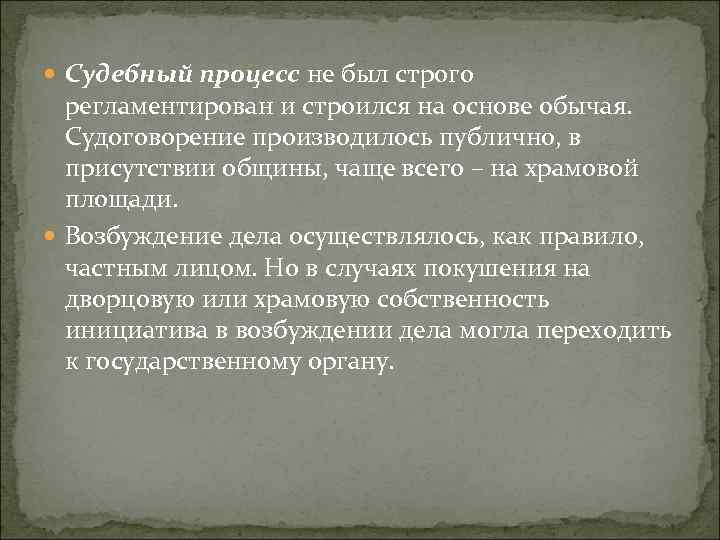 Судебный процесс не был строго регламентирован и строился на основе обычая. Судоговорение производилось публично, в присутствии общины, чаще всего – на храмовой площади.

Возбуждение дела осуществлялось, как правило, частным лицом. Но в случаях покушения на дворцовую или храмовую собственность инициатива в возбуждении дела могла переходить к государственному органу.